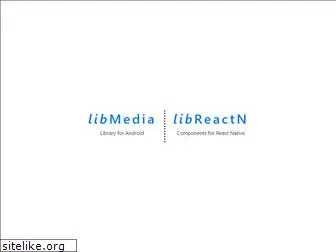 libMedia
Library for Android

libReactN
Components for React Native

sitelike.org